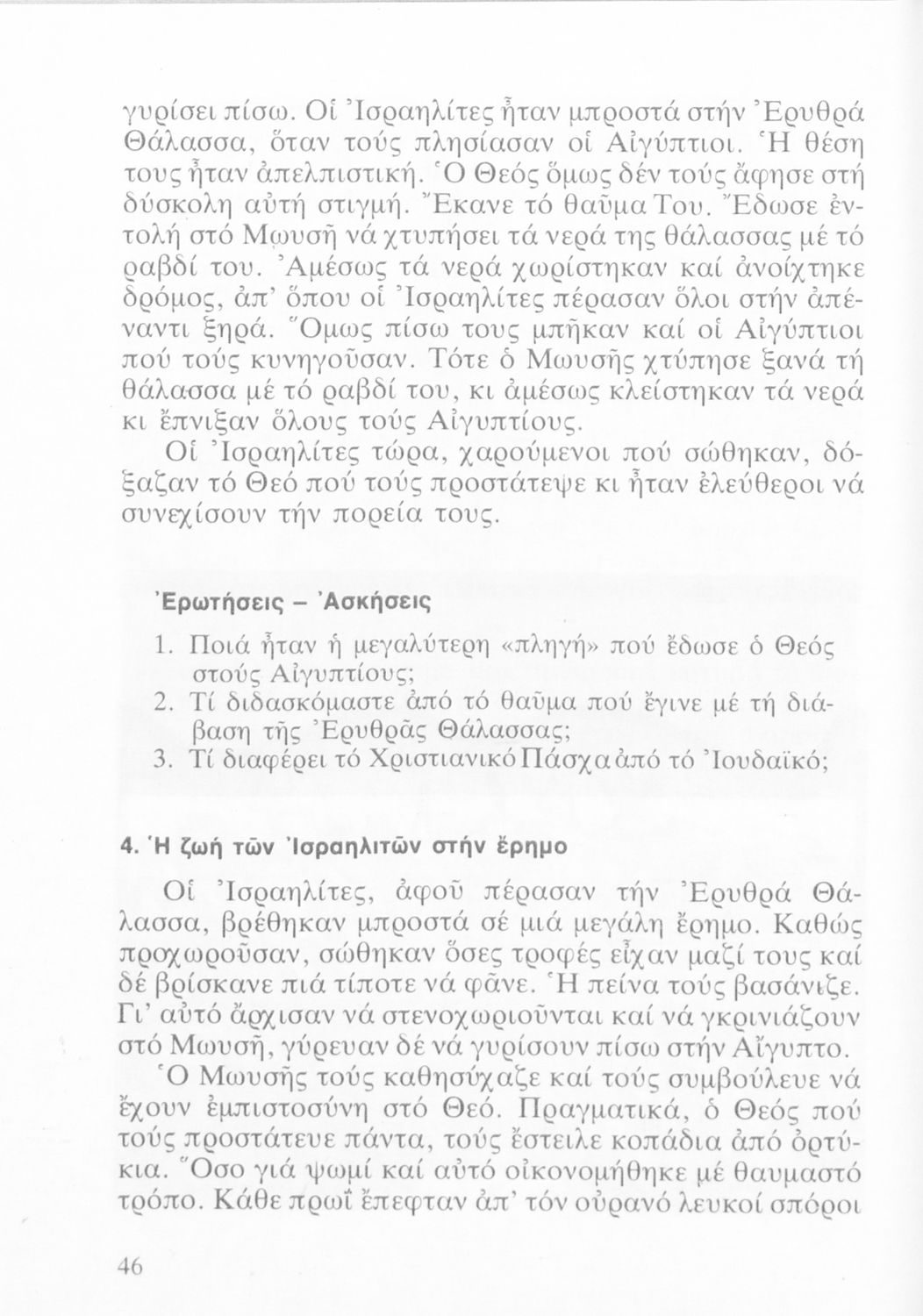 γυρίσει πίσω. Οἱ Ἰσραηλίτες ἦταν μπροστά στήν Ἐρυθρά Θάλασσα, ὅταν τούς πλησίασαν οἱ Αἰγύπτιοι. Ἡ θέση τους ἦταν ἀπελπιστική. Ὁ Θεός ὅμως δέν τούς ἄφησε στή δύσκολη αὐτή στιγμή. Ἔκανε τό θαῦμα Του. Ἔδωσε ἐντολή στό Μωυσῆ νά χτυπήσει τά νερά της θάλασσας μέ τό ραβδί του. Ἀμέσως τά νερά χωρίστηκαν καί ἀνοίχτηκε δρόμος, ἀπ' ὅπου οἱ Ἰσραηλίτες πέρασαν ὅλοι στήν ἀπέναντι ξηρά. Ὅμως πίσω τους μπῆκαν καί οἱ Αἰγύπτιοι πού τούς κυνηγοῦσαν. Τότε ὁ Μωυσῆς χτύπησε ξανά τή θάλασσα μέ τό ραβδί του, κι ἀμέσως κλείστηκαν τά νερά κι ἔπνιξαν ὅλους τούς Αἰγυπτίους.

Οἱ Ἰσραηλίτες τώρα, χαρούμενοι πού σώθηκαν, δόξαζαν τό Θεό πού τούς προστάτεψε κι ἦταν ἐλεύθεροι νά συνεχίσουν τήν πορεία τους.

Ἐρωτήσεις – Ἀσκήσεις

1. Ποιά ἦταν ἡ μεγαλύτερη «πληγή» πού ἔδωσε ὁ Θεός στούς Αἰγυπτίους;
2. Τί διδασκόμαστε ἀπό τό θαῦμα πού ἔγινε μέ τή διάβαση τῆς Ἐρυθρᾶς Θάλασσας;
3. Τί διαφέρει τό Χριστιανικό Πάσχα ἀπό τό Ἰουδαϊκό;

4. Ἡ ζωή τῶν Ἰσραηλιτῶν στήν ἔρημο

Οἱ Ἰσραηλίτες, ἀφοῦ πέρασαν τήν Ἐρυθρά Θάλασσα, βρέθηκαν μπροστά σέ μιά μεγάλη ἔρημο. Καθώς προχωροῦσαν, σώθηκαν ὅσες τροφές εἶχαν μαζί τους καί δέ βρίσκανε πιά τίποτε νά φᾶνε. Ἡ πείνα τούς βασάνιζε. Γι' αὐτό ἄρχισαν νά στενοχωριοῦνται καί νά γκρινιάζουν στό Μωυσῆ, γύρευαν δέ νά γυρίσουν πίσω στήν Αἴγυπτο.

Ὁ Μωυσῆς τούς καθησύχαζε καί τούς συμβούλευε νά ἔχουν ἐμπιστοσύνη στό Θεό. Πραγματικά, ὁ Θεός πού τούς προστάτευε πάντα, τούς ἔστειλε κοπάδια ἀπό ὀρτύκια. Ὅσο γιά ψωμί καί αὐτό οἰκονομήθηκε μέ θαυμαστό τρόπο. Κάθε πρωΐ ἔπεφταν ἀπ' τόν οὐρανό λευκοί σπόροι

46